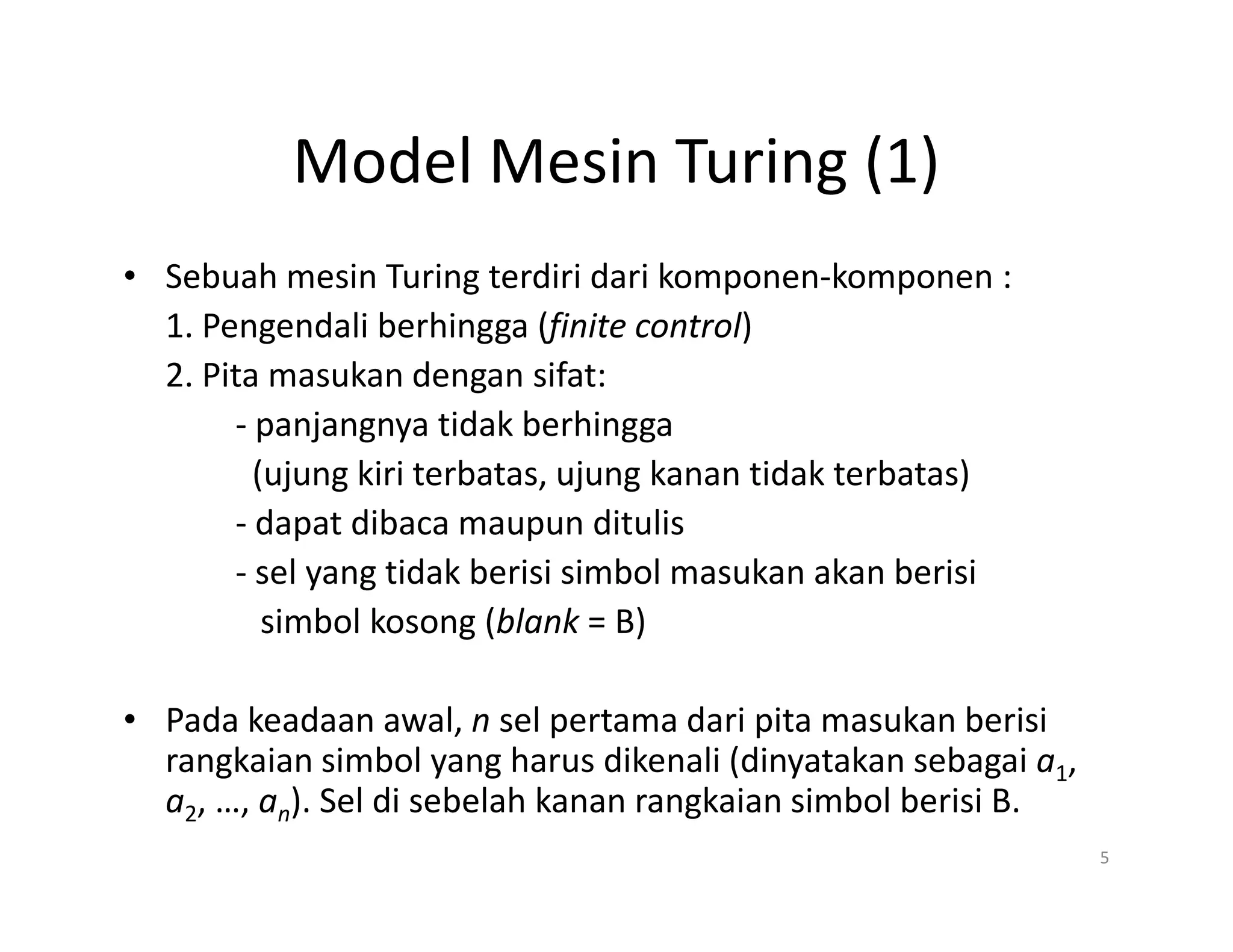 Model Mesin Turing (1)

• Sebuah mesin Turing terdiri dari komponen-komponen :
1. Pengendali berhingga (finite control)
2. Pita masukan dengan sifat:
- panjangnya tidak berhingga (ujung kiri terbatas, ujung kanan tidak terbatas)
- dapat dibaca maupun ditulis
- sel yang tidak berisi simbol masukan akan berisi simbol kosong (blank = B)

• Pada keadaan awal, $n$ sel pertama dari pita masukan berisi rangkaian simbol yang harus dikenali (dinyatakan sebagai $a_1$, $a_2$, …, $a_n$). Sel di sebelah kanan rangkaian simbol berisi B.

5